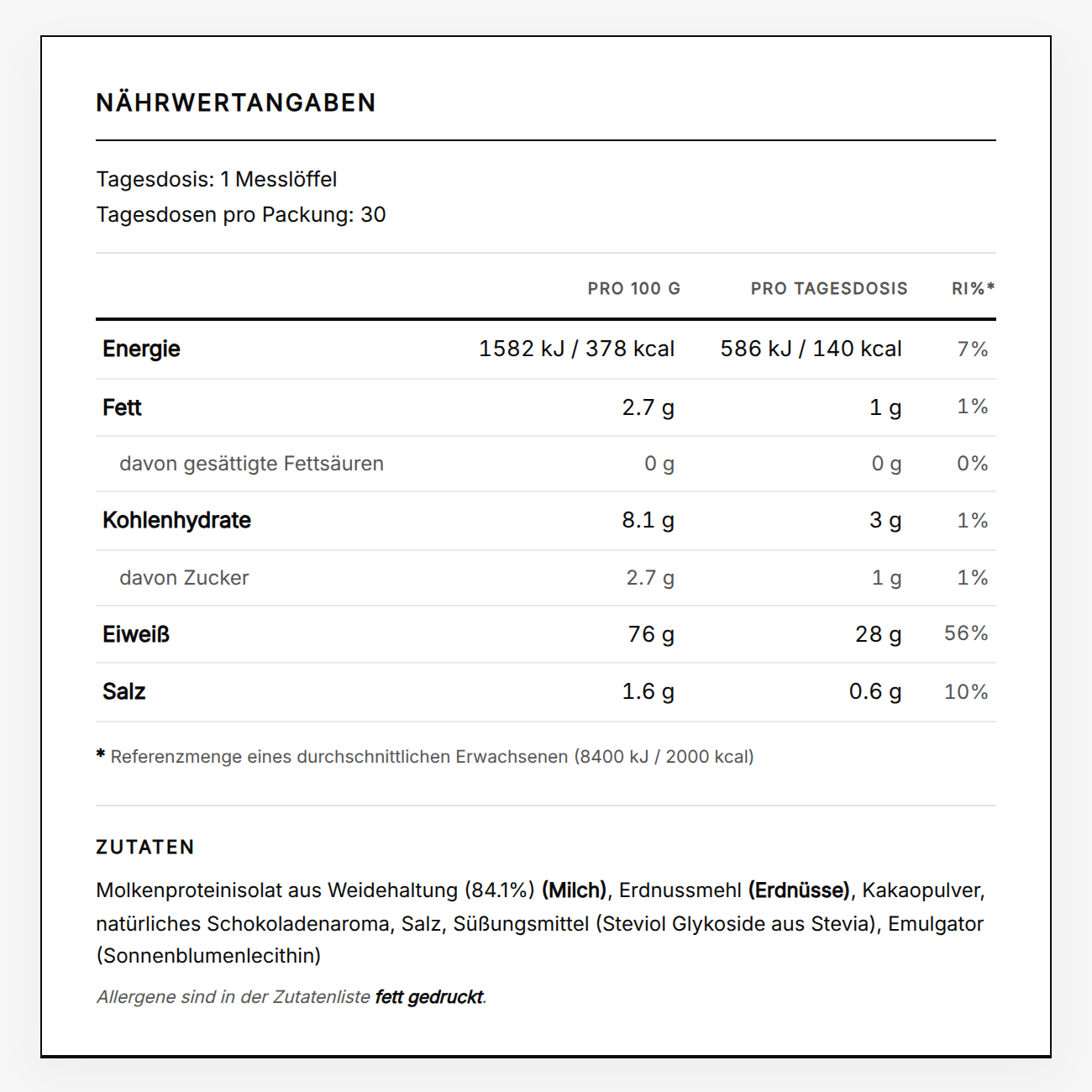 NÄHRWERTANGABEN

Tagesdosis: 1 Messlöffel
Tagesdosen pro Packung: 30

| | PRO 100 G | PRO TAGESDOSIS | RI%* |
|---|---|---|---|
| Energie | 1582 kJ / 378 kcal | 586 kJ / 140 kcal | 7% |
| Fett | 2.7 g | 1 g | 1% |
| davon gesättigte Fettsäuren | 0 g | 0 g | 0% |
| Kohlenhydrate | 8.1 g | 3 g | 1% |
| davon Zucker | 2.7 g | 1 g | 1% |
| Eiweiß | 76 g | 28 g | 56% |
| Salz | 1.6 g | 0.6 g | 10% |

* Referenzmenge eines durchschnittlichen Erwachsenen (8400 kJ / 2000 kcal)

ZUTATEN

Molkenproteinisolat aus Weidehaltung (84.1%) (Milch), Erdnussmehl (Erdnüsse), Kakaopulver, natürliches Schokoladenaroma, Salz, Süßungsmittel (Steviol Glykoside aus Stevia), Emulgator (Sonnenblumenlecithin)

Allergene sind in der Zutatenliste fett gedruckt.